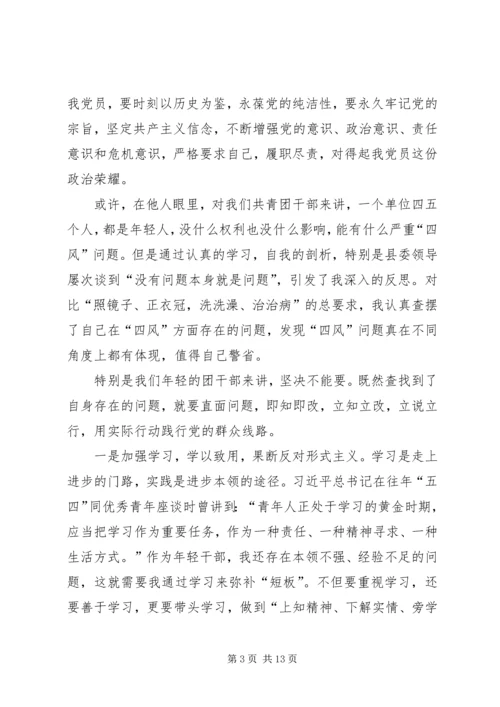 我党员，要时刻以历史为鉴，永葆党的纯洁性，要永久牢记党的宗旨，坚定共产主义信念，不断增强党的意识、政治意识、责任意识和危机意识，严格要求自己，履职尽责，对得起我党员这份政治荣耀。

或许，在他人眼里，对我们共青团干部来讲，一个单位四五个人，都是年轻人，没什么权利也没什么影响，能有什么严重“四风”问题。但是通过认真的学习，自我的剖析，特别是县委领导屡次谈到“没有问题本身就是问题”，引发了我深入的反思。对比“照镜子、正衣冠，洗洗澡、治治病”的总要求，我认真查摆了自己在“四风”方面存在的问题，发现“四风”问题真在不同角度上都有体现，值得自己警省。

特别是我们年轻的团干部来讲，坚决不能要。既然查找到了自身存在的问题，就要直面问题，即知即改，立知立改，立说立行，用实际行动践行党的群众线路。

一是加强学习，学以致用，果断反对形式主义。学习是走上进步的门路，实践是进步本领的途径。习近平总书记在往年“五四”同优秀青年座谈时曾讲到：“青年人正处于学习的黄金时期，应当把学习作为重要任务，作为一种责任、一种精神寻求、一种生活方式。”作为年轻干部，我还存在本领不强、经验不足的问题，这就需要我通过学习来弥补“短板”。不但要重视学习，还要善于学习，更要带头学习，做到“上知精神、下解实情、旁学

第 3 页 共 13 页